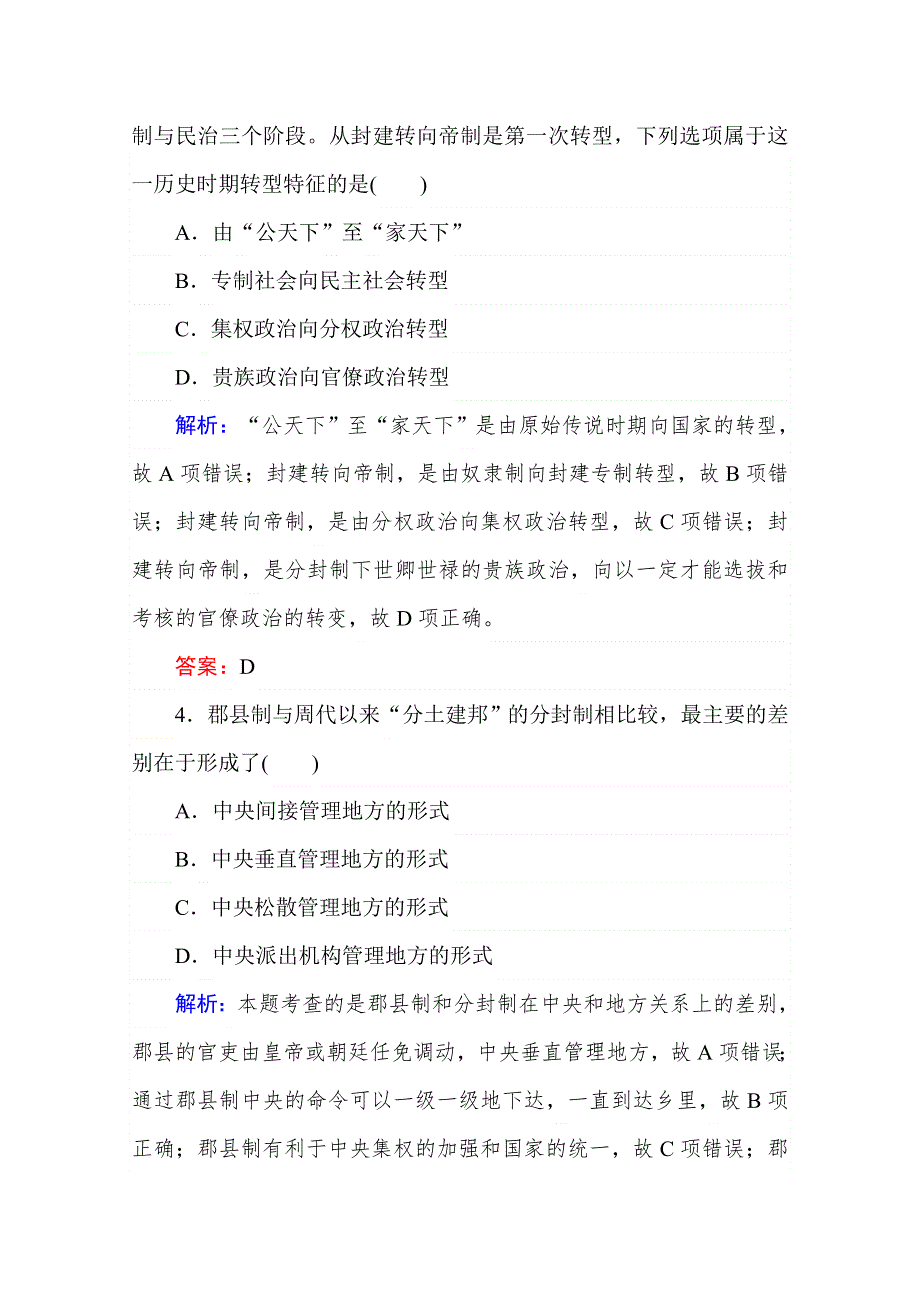 制与民治三个阶段。从封建转向帝制是第一次转型，下列选项属于这一历史时期转型特征的是(　　)

A．由“公天下”至“家天下”

B．专制社会向民主社会转型

C．集权政治向分权政治转型

D．贵族政治向官僚政治转型

解析：“公天下”至“家天下”是由原始传说时期向国家的转型，故 A 项错误；封建转向帝制，是由奴隶制向封建专制转型，故 B 项错误；封建转向帝制，是由分权政治向集权政治转型，故 C 项错误；封建转向帝制，是分封制下世卿世禄的贵族政治，向以一定才能选拔和考核的官僚政治的转变，故 D 项正确。

答案：D

4．郡县制与周代以来“分土建邦”的分封制相比较，最主要的差别在于形成了(　　)

A．中央间接管理地方的形式

B．中央垂直管理地方的形式

C．中央松散管理地方的形式

D．中央派出机构管理地方的形式

解析：本题考查的是郡县制和分封制在中央和地方关系上的差别，郡县的官吏由皇帝或朝廷任免调动，中央垂直管理地方，故 A 项错误；通过郡县制中央的命令可以一级一级地下达，一直到达乡里，故 B 项正确；郡县制有利于中央集权的加强和国家的统一，故 C 项错误；郡